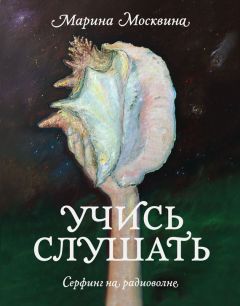 Марина Москвина

УЧИСЬ СЛУШАТЬ

Серфинг на радиоволне